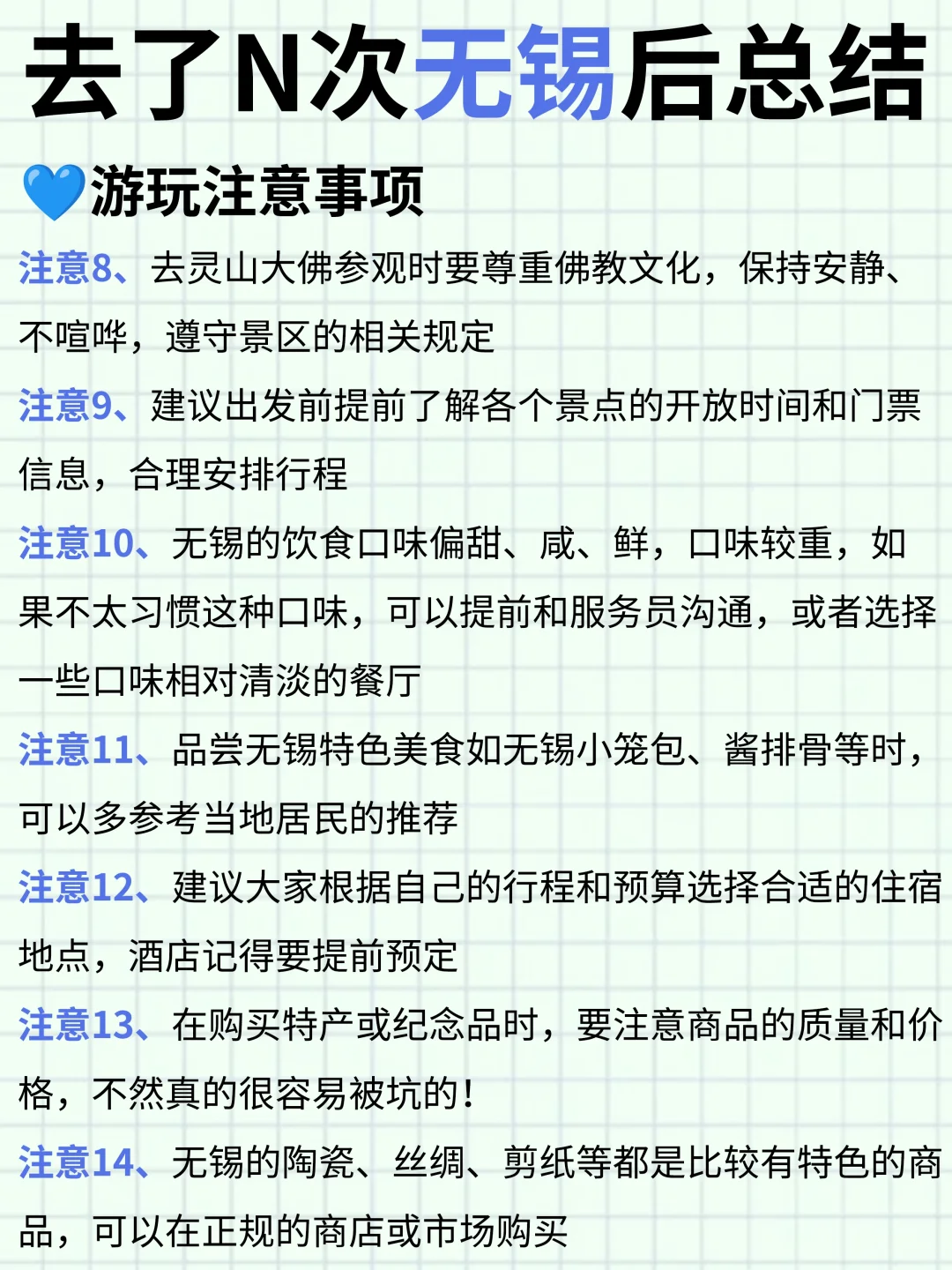 去了N次无锡后总结

💙游玩注意事项

注意8、去灵山大佛参观时要尊重佛教文化，保持安静、不喧哗，遵守景区的相关规定

注意9、建议出发前提前了解各个景点的开放时间和门票信息，合理安排行程

注意10、无锡的饮食口味偏甜、咸、鲜，口味较重，如果不太习惯这种口味，可以提前和服务员沟通，或者选择一些口味相对清淡的餐厅

注意11、品尝无锡特色美食如无锡小笼包、酱排骨等时，可以多参考当地居民的推荐

注意12、建议大家根据自己的行程和预算选择合适的住宿地点，酒店记得要提前预定

注意13、在购买特产或纪念品时，要注意商品的质量和价格，不然真的很容易被坑的！

注意14、无锡的陶瓷、丝绸、剪纸等都是比较有特色的商品，可以在正规的商店或市场购买